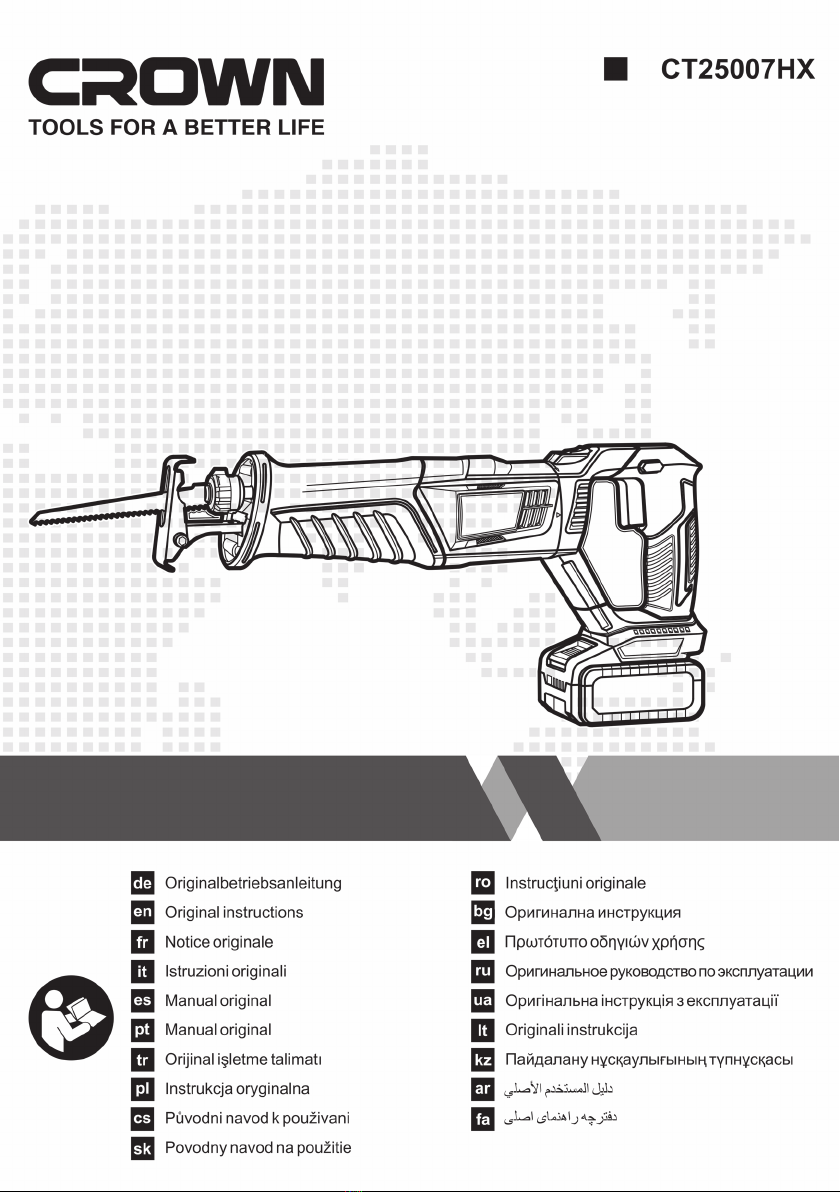 CROWN
TOOLS FOR A BETTER LIFE

CT25007HX

de Originalbetriebsanleitung
en Original instructions
fr Notice originale
it Istruzioni originali
es Manual original
pt Manual original
tr Orijinal işletme talimatı
pl Instrukcja oryginalna
cs Původni navod k použivani
sk Povodny navod na použitie

ro Instrucţiuni originale
bg Оригинална инструкция
el Πρωτότυπο οδηγιών χρήσης
ru Оригинальное руководство по эксплуатации
ua Оригінальна інструкція з експлуатації
lt Originali instrukcija
kz Пайдалану нұсқаулығының түпнұсқасы
ar دليل المستخدم الأصلي
fa دفترچه راهنمای اصلی